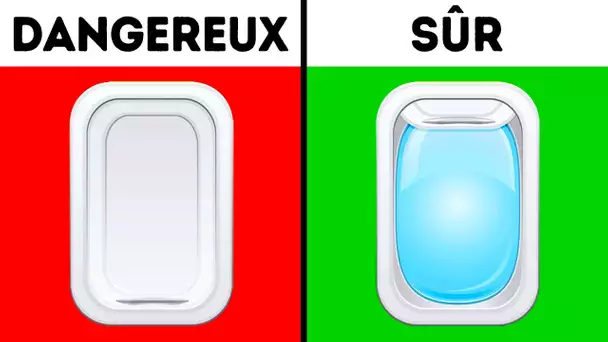 DANGEREUX

SÛR